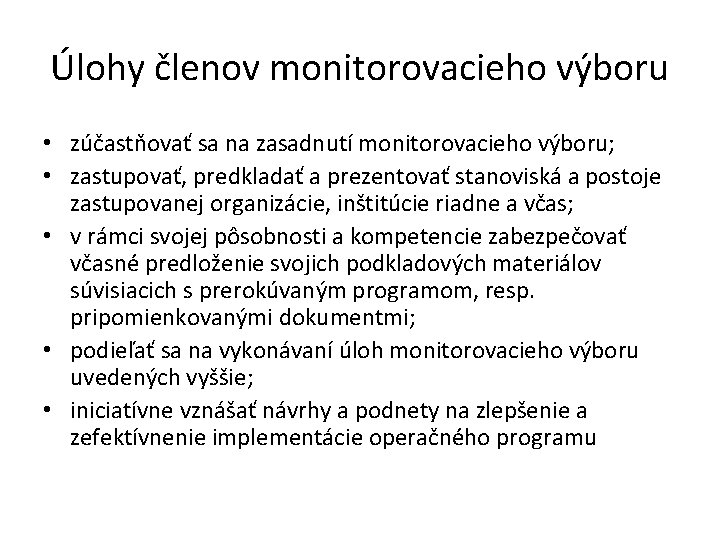 Úlohy členov monitorovacieho výboru

• zúčastňovať sa na zasadnutí monitorovacieho výboru;
• zastupovať, predkladať a prezentovať stanoviská a postoje zastupovanej organizácie, inštitúcie riadne a včas;
• v rámci svojej pôsobnosti a kompetencie zabezpečovať včasné predloženie svojich podkladových materiálov súvisiacich s prerokúvaným programom, resp. pripomienkovanými dokumentmi;
• podieľať sa na vykonávaní úloh monitorovacieho výboru uvedených vyššie;
• iniciatívne vznášať návrhy a podnety na zlepšenie a zefektívnenie implementácie operačného programu